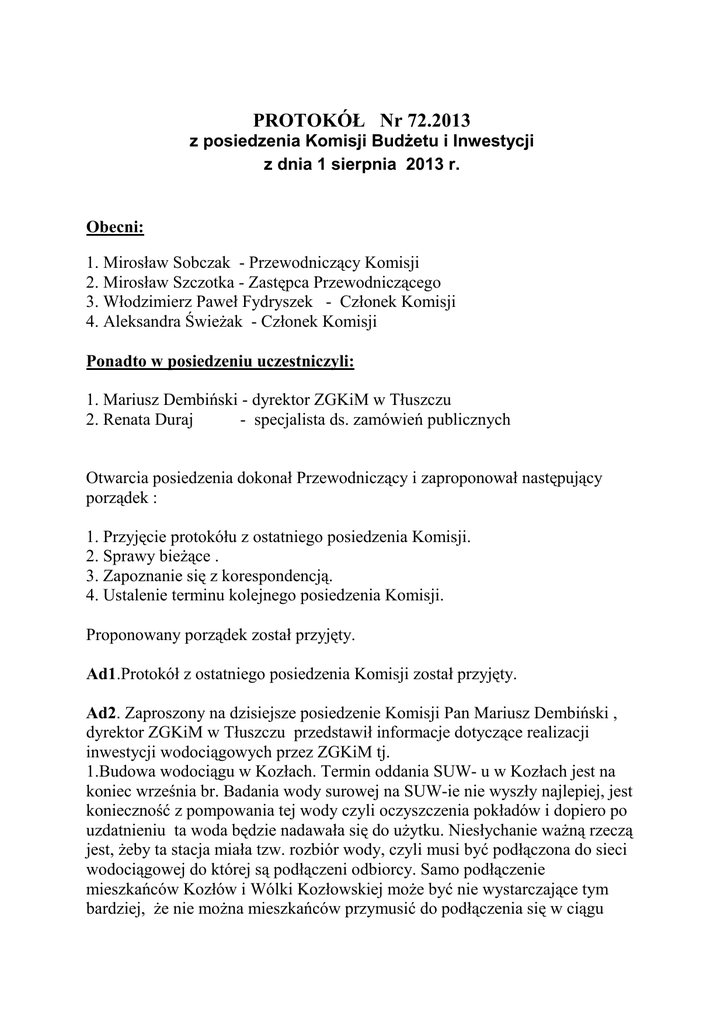 PROTOKÓŁ Nr 72.2013
z posiedzenia Komisji Budżetu i Inwestycji
z dnia 1 sierpnia 2013 r.

Obecni:

1. Mirosław Sobczak - Przewodniczący Komisji
2. Mirosław Szczotka - Zastępca Przewodniczącego
3. Włodzimierz Paweł Fydryszek - Członek Komisji
4. Aleksandra Świeżak - Członek Komisji

Ponadto w posiedzeniu uczestniczyli:

1. Mariusz Dembiński - dyrektor ZGKiM w Tłuszczu
2. Renata Duraj - specjalista ds. zamówień publicznych

Otwarcia posiedzenia dokonał Przewodniczący i zaproponował następujący porządek :

1. Przyjęcie protokółu z ostatniego posiedzenia Komisji.
2. Sprawy bieżące .
3. Zapoznanie się z korespondencją.
4. Ustalenie terminu kolejnego posiedzenia Komisji.

Proponowany porządek został przyjęty.

Ad1.Protokół z ostatniego posiedzenia Komisji został przyjęty.

Ad2. Zaproszony na dzisiejsze posiedzenie Komisji Pan Mariusz Dembiński , dyrektor ZGKiM w Tłuszczu przedstawił informacje dotyczące realizacji inwestycji wodociągowych przez ZGKiM tj.
1.Budowa wodociągu w Kozłach. Termin oddania SUW- u w Kozłach jest na koniec września br. Badania wody surowej na SUW-ie nie wyszły najlepiej, jest konieczność z pompowania tej wody czyli oczyszczenia pokładów i dopiero po uzdatnieniu ta woda będzie nadawała się do użytku. Niesłychanie ważną rzeczą jest, żeby ta stacja miała tzw. rozbiór wody, czyli musi być podłączona do sieci wodociągowej do której są podłączeni odbiorcy. Samo podłączenie mieszkańców Kozłów i Wólki Kozłowskiej może być nie wystarczające tym bardziej, że nie można mieszkańców przymusić do podłączenia się w ciągu